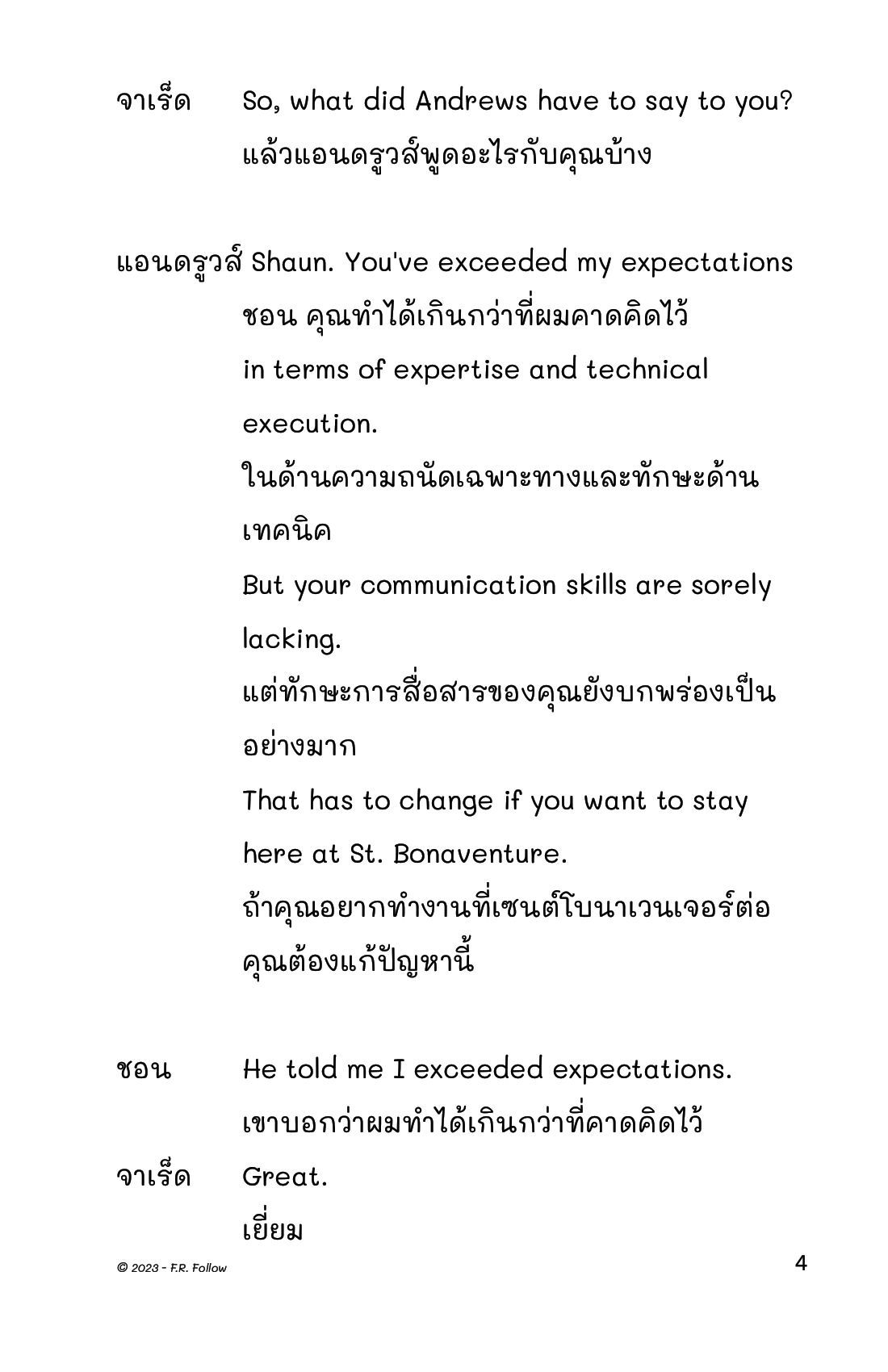 จาเร็ด So, what did Andrews have to say to you?
แล้วแอนดรูวส์พูดอะไรกับคุณบ้าง

แอนดรูวส์ Shaun. You've exceeded my expectations
ชอน คุณทำได้เกินกว่าที่ผมคาดคิดไว้
in terms of expertise and technical execution.
ในด้านความถนัดเฉพาะทางและทักษะด้านเทคนิค
But your communication skills are sorely lacking.
แต่ทักษะการสื่อสารของคุณยังบกพร่องเป็นอย่างมาก
That has to change if you want to stay here at St. Bonaventure.
ถ้าคุณอยากทำงานที่เซนต์โบนาเวนเจอร์ต่อ คุณต้องแก้ปัญหานี้

ชอน He told me I exceeded expectations.
เขาบอกว่าผมทำได้เกินกว่าที่คาดคิดไว้
จาเร็ด Great.
เยี่ยม

© 2023 - F.R. Follow

4